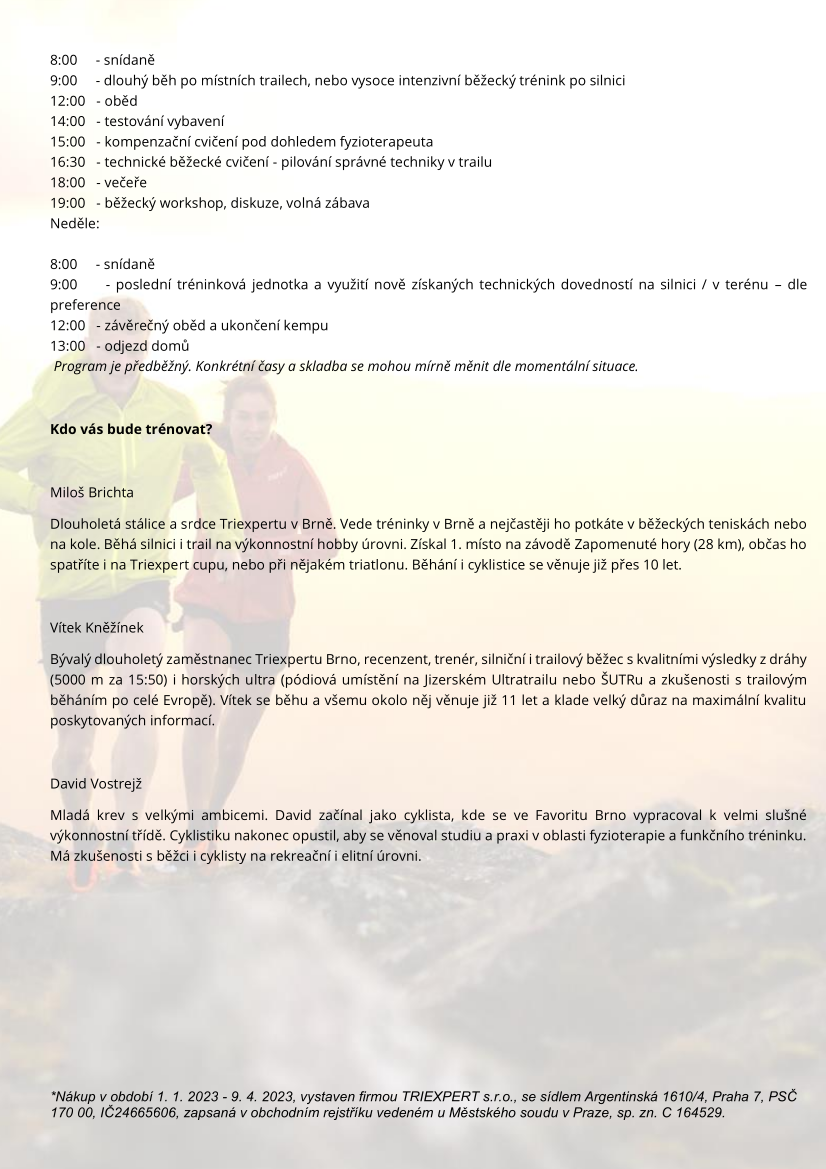 8:00 - snídaně
9:00 - dlouhý běh po místních trailech, nebo vysoce intenzivní běžecký trénink po silnici
12:00 - oběd
14:00 - testování vybavení
15:00 - kompenzační cvičení pod dohledem fyzioterapeuta
16:30 - technické běžecké cvičení - pilování správné techniky v trailu
18:00 - večeře
19:00 - běžecký workshop, diskuze, volná zábava
Neděle:

8:00 - snídaně
9:00 - poslední tréninková jednotka a využití nově získaných technických dovedností na silnici / v terénu – dle preference
12:00 - závěrečný oběd a ukončení kempu
13:00 - odjezd domů
Program je předběžný. Konkrétní časy a skladba se mohou mírně měnit dle momentální situace.

Kdo vás bude trénovat?

Miloš Brichta

Dlouholetá stálice a srdce Triexpertu v Brně. Vede tréninky v Brně a nejčastěji ho potkáte v běžeckých teniskách nebo na kole. Běhá silnici i trail na výkonnostní hobby úrovni. Získal 1. místo na závodě Zapomenuté hory (28 km), občas ho spatříte i na Triexpert cupu, nebo při nějakém triatlonu. Běhání i cyklistice se věnuje již přes 10 let.

Vítek Kněžínek

Bývalý dlouholetý zaměstnanec Triexpertu Brno, recenzent, trenér, silniční i trailový běžec s kvalitními výsledky z dráhy (5000 m za 15:50) i horských ultra (pódiová umístění na Jizerském Ultratrailu nebo ŠUTRu a zkušenosti s trailovým běháním po celé Evropě). Vítek se běhu a všemu okolo něj věnuje již 11 let a klade velký důraz na maximální kvalitu poskytovaných informací.

David Vostrejž

Mladá krev s velkými ambicemi. David začínal jako cyklista, kde se ve Favoritu Brno vypracoval k velmi slušné výkonnostní třídě. Cyklistiku nakonec opustil, aby se věnoval studiu a praxi v oblasti fyzioterapie a funkčního tréninku. Má zkušenosti s běžci i cyklisty na rekreační i elitní úrovni.

*Nákup v období 1. 1. 2023 - 9. 4. 2023, vystaven firmou TRIEXPERT s.r.o., se sídlem Argentinská 1610/4, Praha 7, PSČ 170 00, IČ24665606, zapsaná v obchodním rejstříku vedeném u Městského soudu v Praze, sp. zn. C 164529.